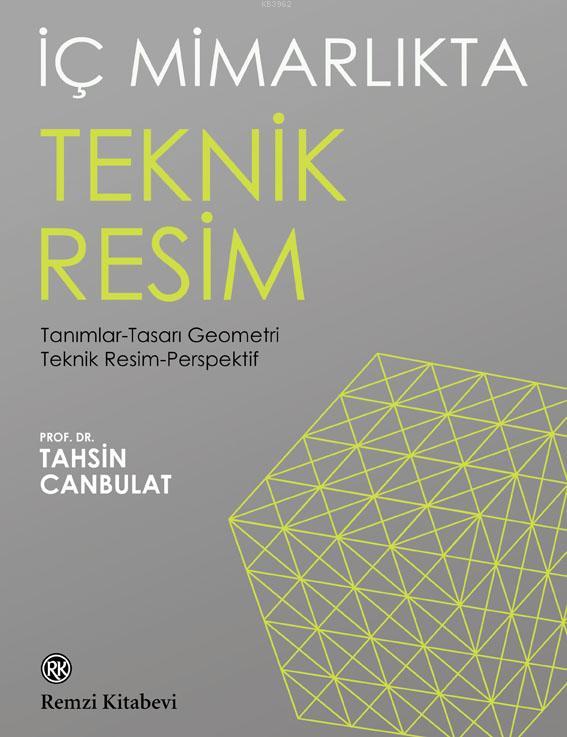 KB3962

İÇ MİMARLIKTA
TEKNİK
RESİM

Tanımlar-Tasarı Geometri
Teknik Resim-Perspektif

PROF. DR.
TAHSİN
CANBULAT

RK
Remzi Kitabevi